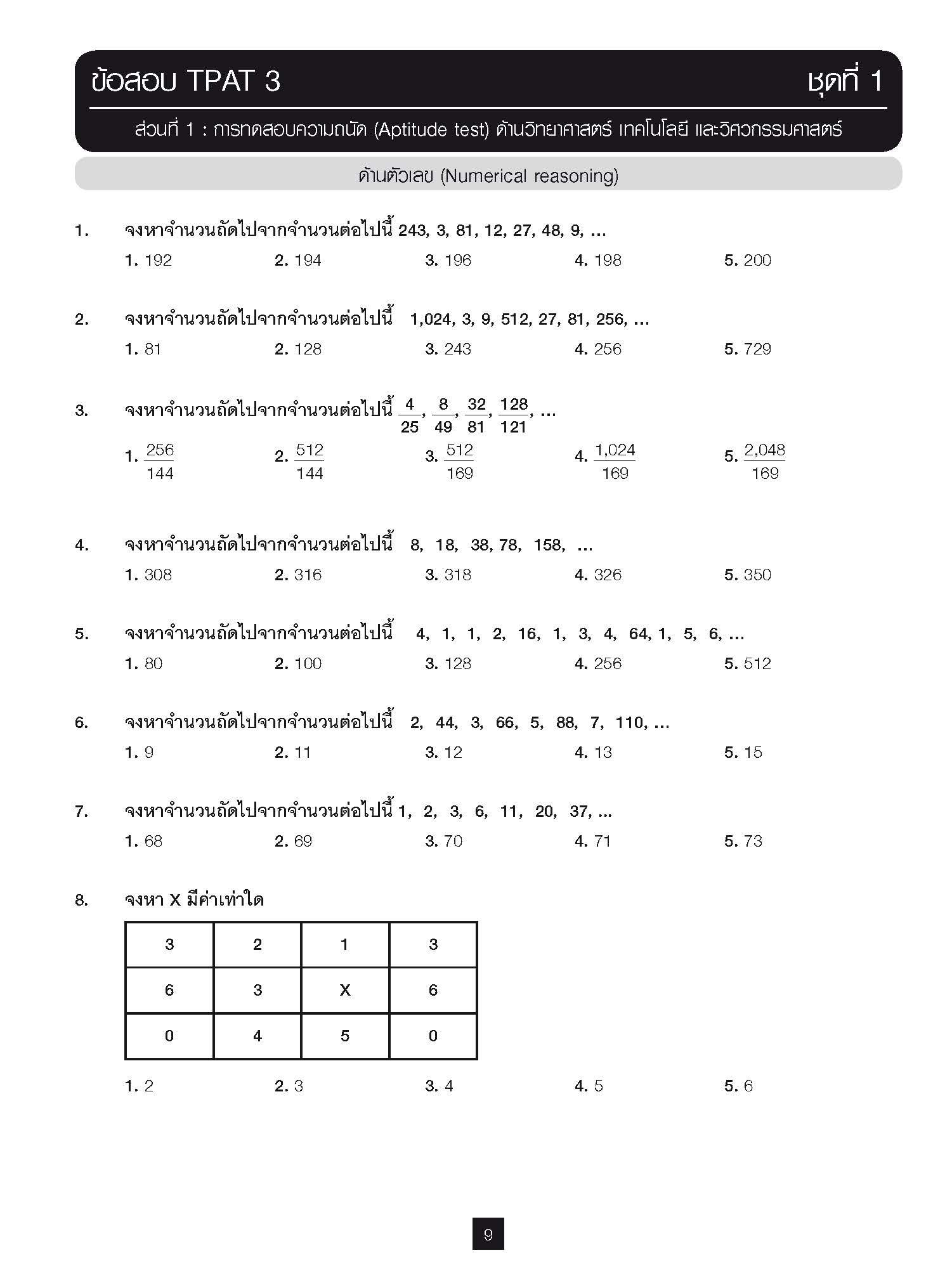 ข้อสอบ TPAT 3 ชุดที่ 1

ส่วนที่ 1 : การทดสอบความถนัด (Aptitude test) ด้านวิทยาศาสตร์ เทคโนโลยี และวิศวกรรมศาสตร์

ด้านตัวเลข (Numerical reasoning)

1. จงหาจำนวนถัดไปจากจำนวนต่อไปนี้ 243, 3, 81, 12, 27, 48, 9, ...
1. 192 2. 194 3. 196 4. 198 5. 200

2. จงหาจำนวนถัดไปจากจำนวนต่อไปนี้ 1,024, 3, 9, 512, 27, 81, 256, ...
1. 81 2. 128 3. 243 4. 256 5. 729

3. จงหาจำนวนถัดไปจากจำนวนต่อไปนี้ $\frac{4}{25}$, $\frac{8}{49}$, $\frac{32}{81}$, $\frac{128}{121}$, ...
1. $\frac{256}{144}$ 2. $\frac{512}{144}$ 3. $\frac{512}{169}$ 4. $\frac{1,024}{169}$ 5. $\frac{2,048}{169}$

4. จงหาจำนวนถัดไปจากจำนวนต่อไปนี้ 8, 18, 38, 78, 158, ...
1. 308 2. 316 3. 318 4. 326 5. 350

5. จงหาจำนวนถัดไปจากจำนวนต่อไปนี้ 4, 1, 1, 2, 16, 1, 3, 4, 64, 1, 5, 6, ...
1. 80 2. 100 3. 128 4. 256 5. 512

6. จงหาจำนวนถัดไปจากจำนวนต่อไปนี้ 2, 44, 3, 66, 5, 88, 7, 110, ...
1. 9 2. 11 3. 12 4. 13 5. 15

7. จงหาจำนวนถัดไปจากจำนวนต่อไปนี้ 1, 2, 3, 6, 11, 20, 37, ...
1. 68 2. 69 3. 70 4. 71 5. 73

8. จงหา X มีค่าเท่าใด

| 3 | 2 | 1 | 3 |
|---|---|---|---|
| 6 | 3 | X | 6 |
| 0 | 4 | 5 | 0 |

1. 2 2. 3 3. 4 4. 5 5. 6

9